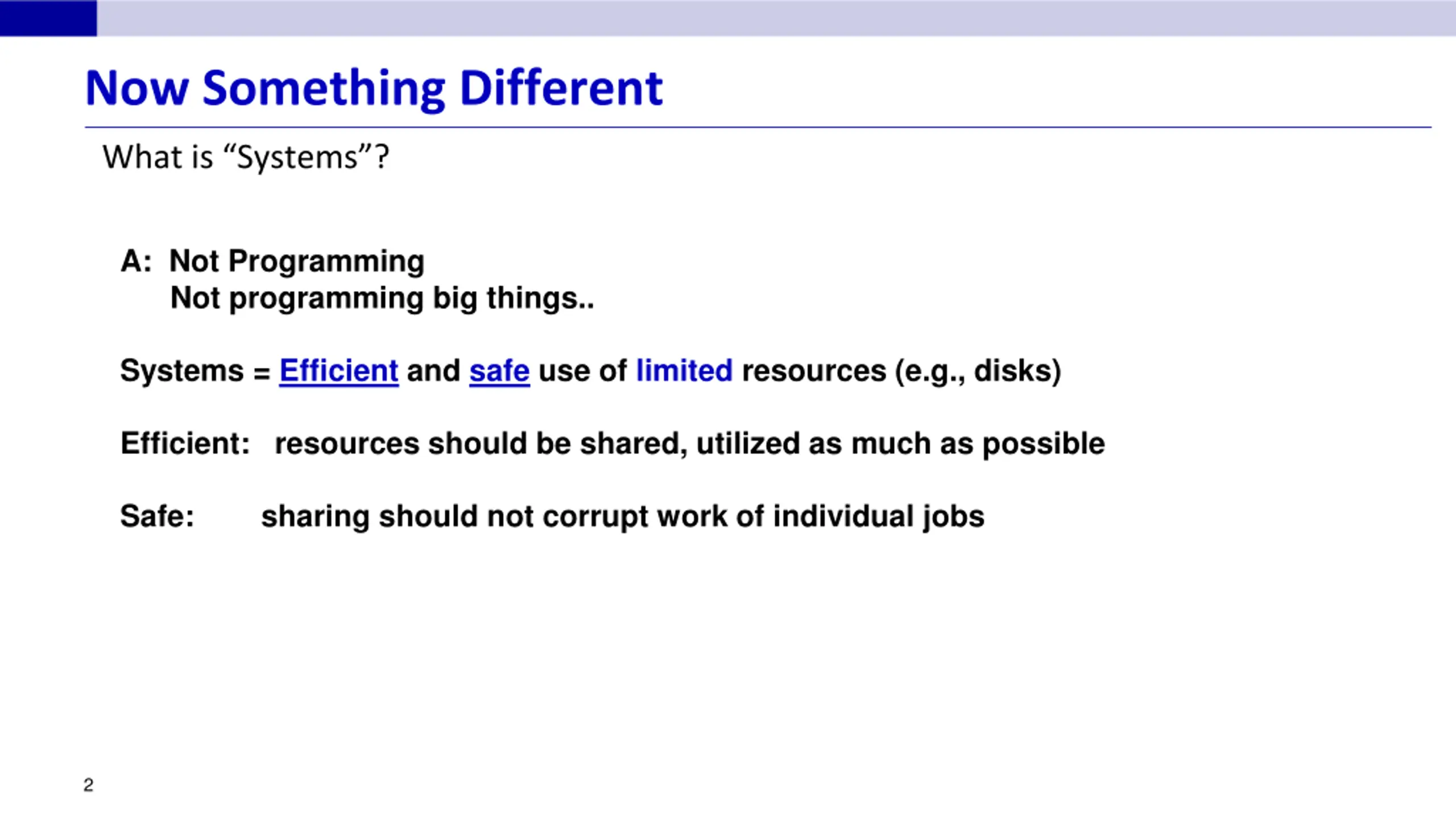 Now Something Different

What is “Systems”?

A: Not Programming
Not programming big things..

Systems = Efficient and safe use of limited resources (e.g., disks)

Efficient: resources should be shared, utilized as much as possible

Safe: sharing should not corrupt work of individual jobs

2